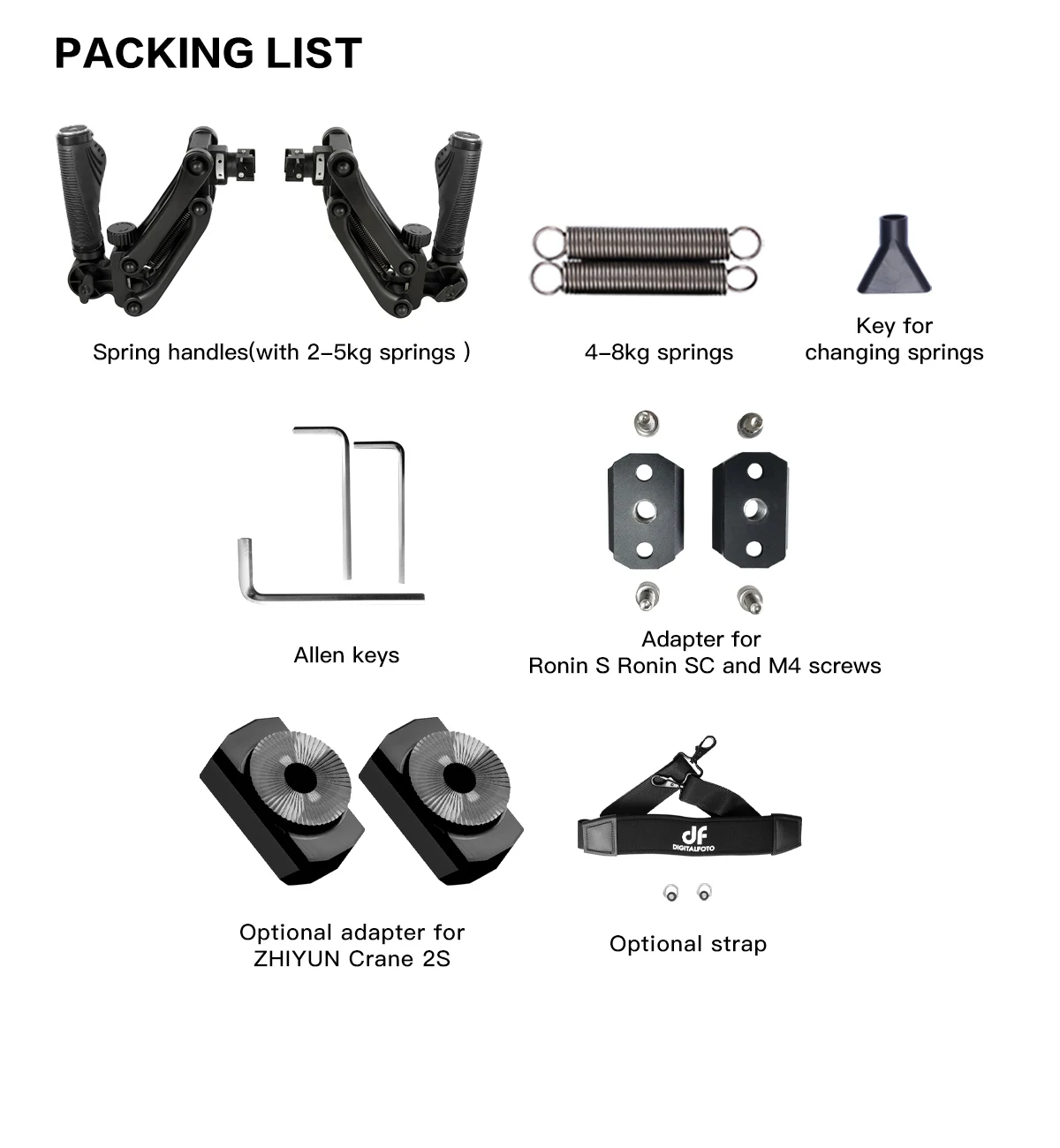 PACKING LIST

Spring handles(with 2-5kg springs )

4-8kg springs

Key for
changing springs

Allen keys

Adapter for
Ronin S Ronin SC and M4 screws

Optional adapter for
ZHIYUN Crane 2S

df
DIGITALFOTO

Optional strap